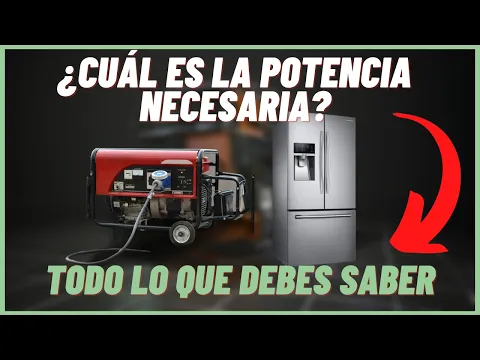 ¿CUÁL ES LA POTENCIA NECESARIA?

TODO LO QUE DEBES SABER